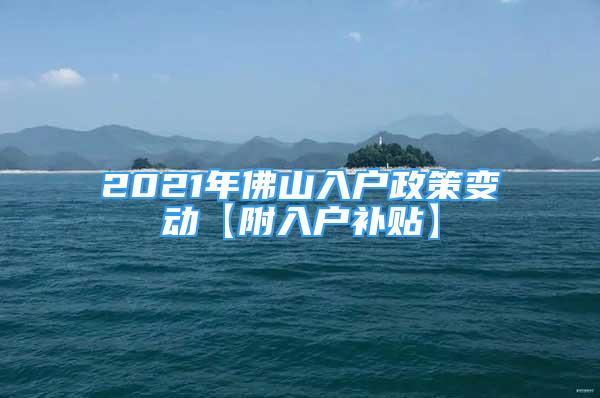 2021年佛山入户政策变动【附入户补贴】